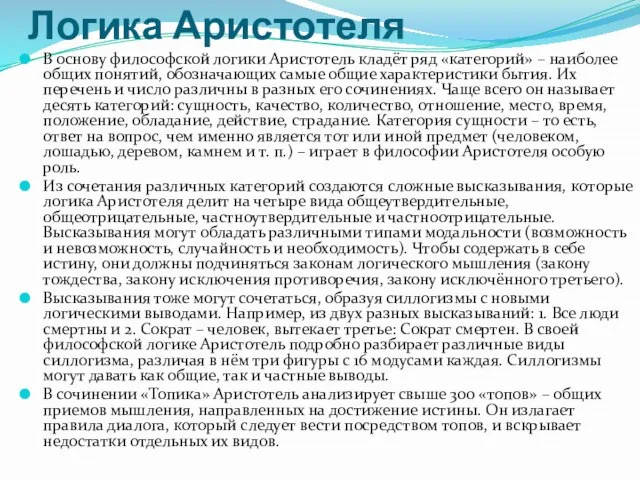 Логика Аристотеля

В основу философской логики Аристотель кладёт ряд «категорий» – наиболее общих понятий, обозначающих самые общие характеристики бытия. Их перечень и число различны в разных его сочинениях. Чаще всего он называет десять категорий: сущность, качество, количество, отношение, место, время, положение, обладание, действие, страдание. Категория сущности – то есть, ответ на вопрос, чем именно является тот или иной предмет (человеком, лошадью, деревом, камнем и т. п.) – играет в философии Аристотеля особую роль.

Из сочетания различных категорий создаются сложные высказывания, которые логика Аристотеля делит на четыре вида общеутвердительные, общеотрицательные, частноутвердительные и частноотрицательные. Высказывания могут обладать различными типами модальности (возможность и невозможность, случайность и необходимость). Чтобы содержать в себе истину, они должны подчиняться законам логического мышления (закону тождества, закону исключения противоречия, закону исключённого третьего).

Высказывания тоже могут сочетаться, образуя силлогизмы с новыми логическими выводами. Например, из двух разных высказываний: 1. Все люди смертны и 2. Сократ – человек, вытекает третье: Сократ смертен. В своей философской логике Аристотель подробно разбирает различные виды силлогизма, различая в нём три фигуры с 16 модусами каждая. Силлогизмы могут давать как общие, так и частные выводы.

В сочинении «Топика» Аристотель анализирует свыше 300 «топов» – общих приемов мышления, направленных на достижение истины. Он излагает правила диалога, который следует вести посредством топов, и вскрывает недостатки отдельных их видов.